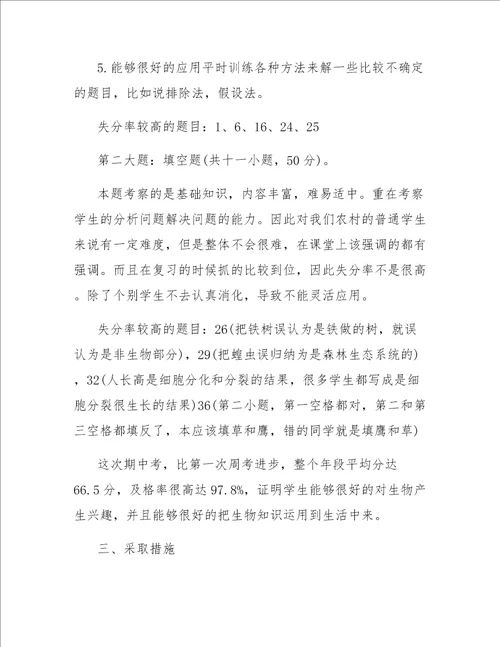 5.能够很好的应用平时训练各种方法来解一些比较不确定的题目，比如说排除法，假设法。

失分率较高的题目：1、6、16、24、25

第二大题：填空题(共十一小题，50分)。

本题考察的是基础知识，内容丰富，难易适中。重在考察学生的分析问题解决问题的能力。因此对我们农村的普通学生来说有一定难度，但是整体不会很难，在课堂上该强调的都有强调。而且在复习的时候抓的比较到位，因此失分率不是很高。除了个别学生不去认真消化，导致不能灵活应用。

失分率较高的题目：26(把铁树误认为是铁做的树，就误认为是非生物部分)，29(把蝗虫误归纳为是森林生态系统的)，32(人长高是细胞分化和分裂的结果，很多学生都写成是细胞分裂很生长的结果)36(第二小题，第一空格都对，第二和第三空格都填反了，本应该填草和鹰，错的同学就是填鹰和草)

这次期中考，比第一次周考进步，整个年段平均分达66.5分，及格率很高达97.8%，证明学生能够很好的对生物产生兴趣，并且能够很好的把生物知识运用到生活中来。

三、采取措施